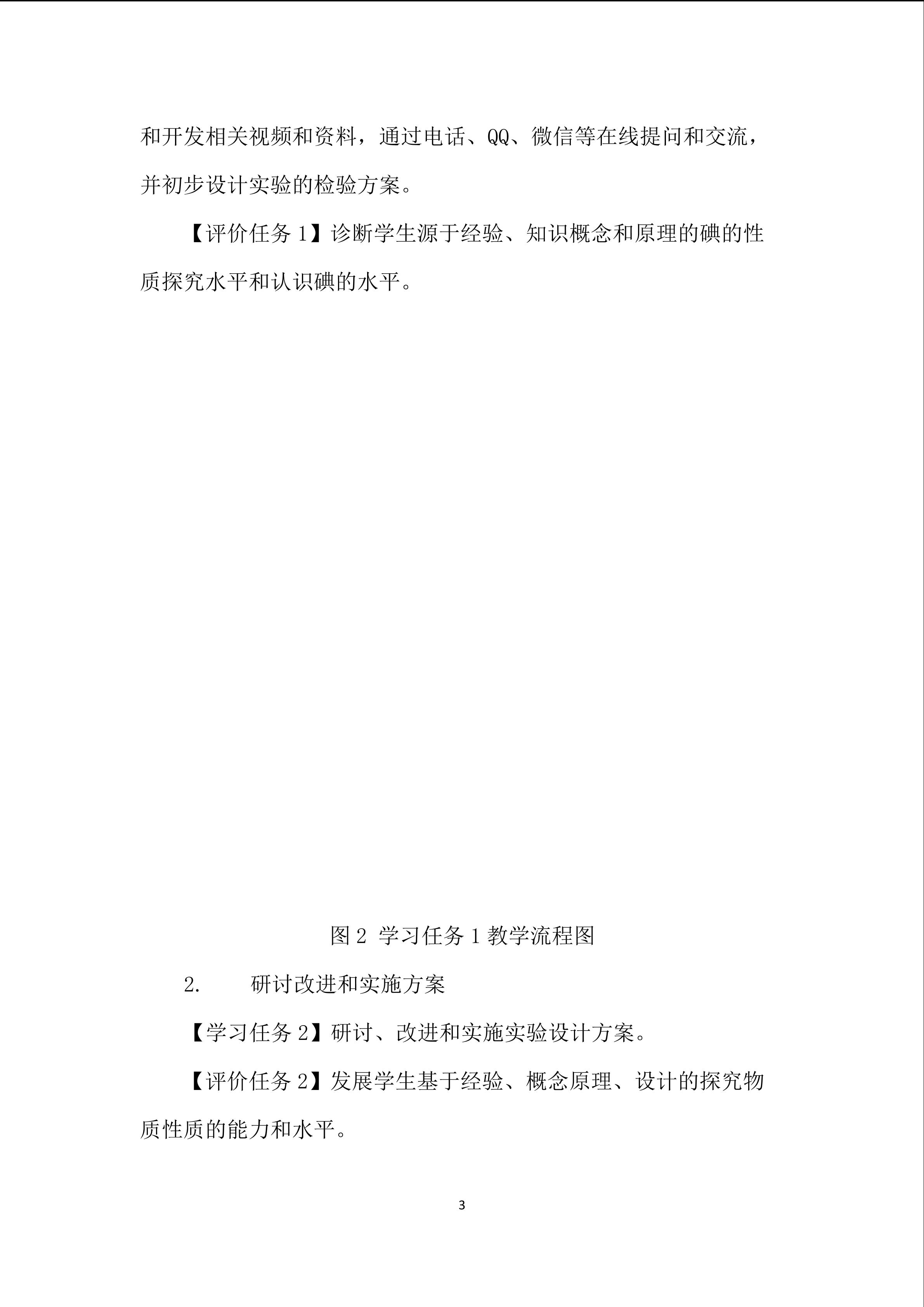 和开发相关视频和资料，通过电话、QQ、微信等在线提问和交流，并初步设计实验的检验方案。

【评价任务 1】诊断学生源于经验、知识概念和原理的碘的性质探究水平和认识碘的水平。

图 2 学习任务 1 教学流程图

2.　　研讨改进和实施方案

【学习任务 2】研讨、改进和实施实验设计方案。

【评价任务 2】发展学生基于经验、概念原理、设计的探究物质性质的能力和水平。

3